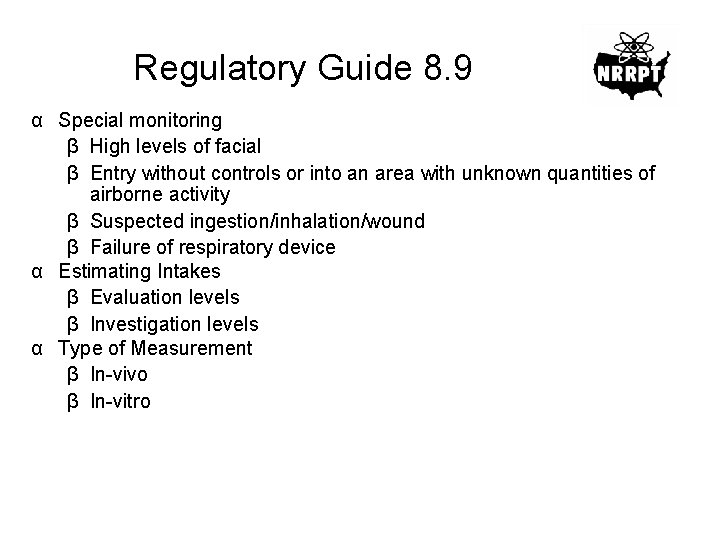 Regulatory Guide 8.9

NRRPT

α Special monitoring
β High levels of facial
β Entry without controls or into an area with unknown quantities of airborne activity
β Suspected ingestion/inhalation/wound
β Failure of respiratory device
α Estimating Intakes
β Evaluation levels
β Investigation levels
α Type of Measurement
β In-vivo
β In-vitro